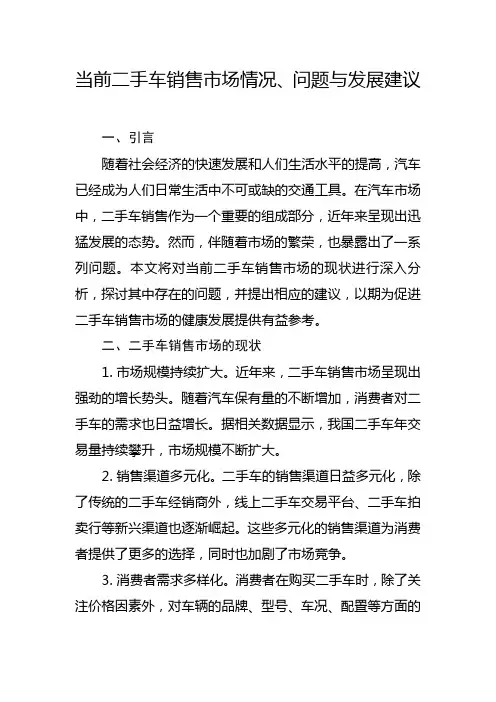 当前二手车销售市场情况、问题与发展建议

一、引言

随着社会经济的快速发展和人们生活水平的提高，汽车已经成为人们日常生活中不可或缺的交通工具。在汽车市场中，二手车销售作为一个重要的组成部分，近年来呈现出迅猛发展的态势。然而，伴随着市场的繁荣，也暴露出了一系列问题。本文将对当前二手车销售市场的现状进行深入分析，探讨其中存在的问题，并提出相应的建议，以期为促进二手车销售市场的健康发展提供有益参考。

二、二手车销售市场的现状

1. 市场规模持续扩大。近年来，二手车销售市场呈现出强劲的增长势头。随着汽车保有量的不断增加，消费者对二手车的需求也日益增长。据相关数据显示，我国二手车年交易量持续攀升，市场规模不断扩大。

2. 销售渠道多元化。二手车的销售渠道日益多元化，除了传统的二手车经销商外，线上二手车交易平台、二手车拍卖行等新兴渠道也逐渐崛起。这些多元化的销售渠道为消费者提供了更多的选择，同时也加剧了市场竞争。

3. 消费者需求多样化。消费者在购买二手车时，除了关注价格因素外，对车辆的品牌、型号、车况、配置等方面的